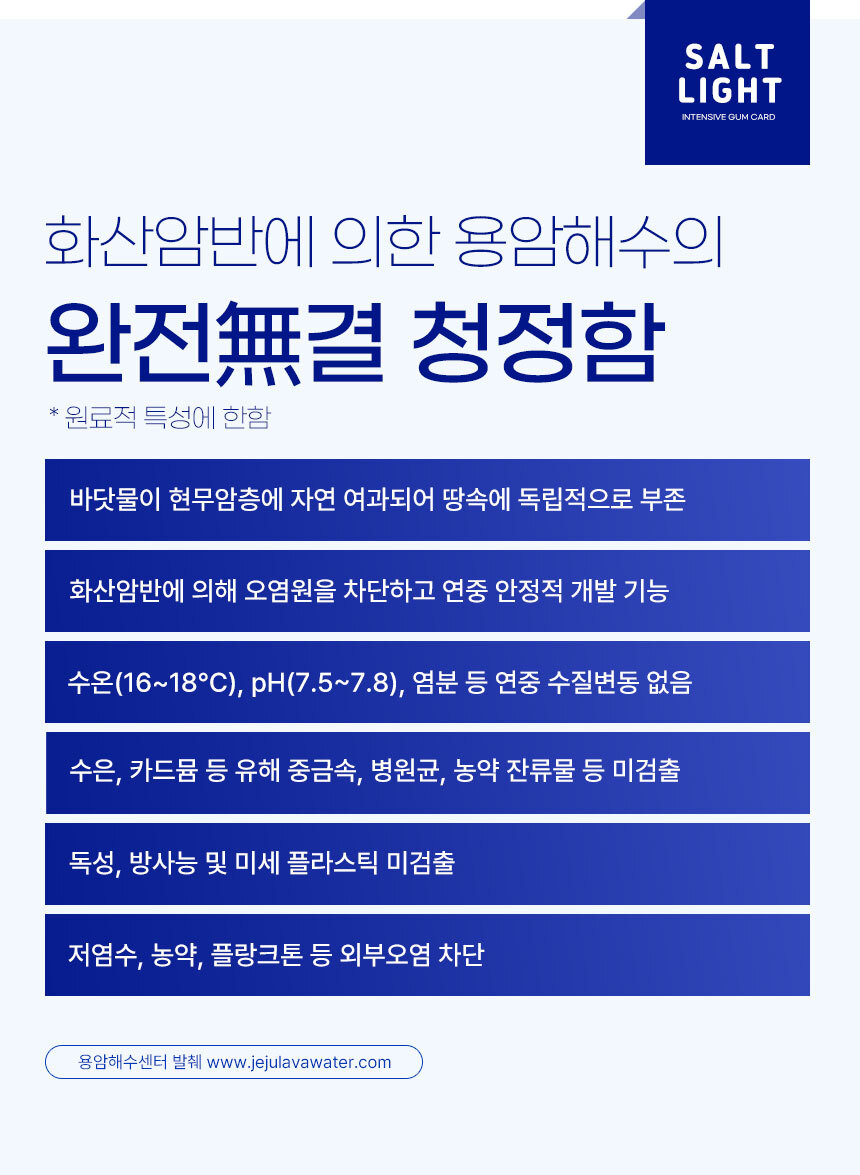 SALT LIGHT
INTENSIVE GUM CARD

화산암반에 의한 용암해수의

완전無결 청정함

* 원료적 특성에 한함

바닷물이 현무암층에 자연 여과되어 땅속에 독립적으로 부존

화산암반에 의해 오염원을 차단하고 연중 안정적 개발 기능

수온(16~18°C), pH(7.5~7.8), 염분 등 연중 수질변동 없음

수은, 카드뮴 등 유해 중금속, 병원균, 농약 잔류물 등 미검출

독성, 방사능 및 미세 플라스틱 미검출

저염수, 농약, 플랑크톤 등 외부오염 차단

용암해수센터 발췌 www.jejulavawater.com